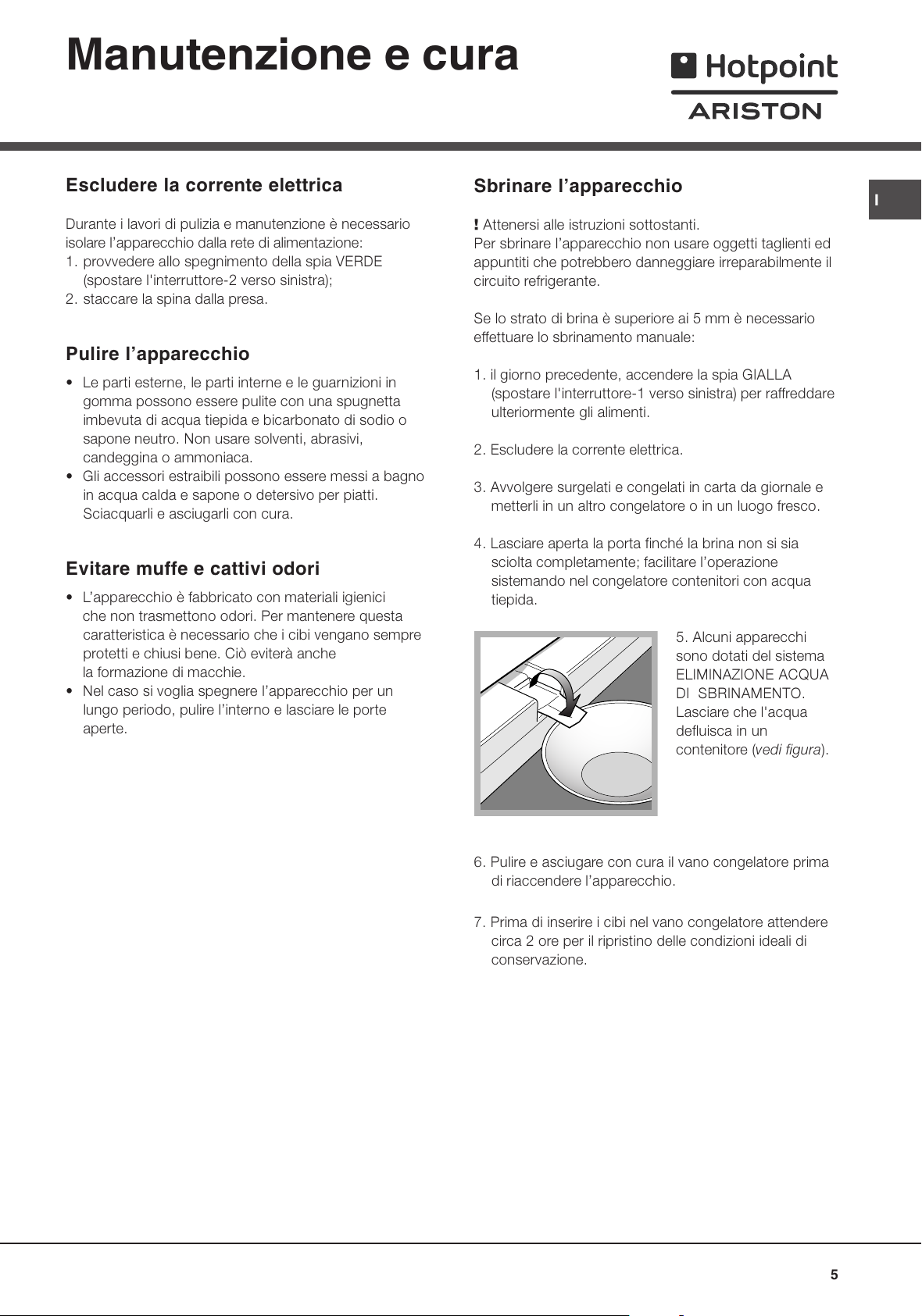 Manutenzione e cura

Hotpoint
ARISTON

I

Escludere la corrente elettrica

Durante i lavori di pulizia e manutenzione è necessario isolare l'apparecchio dalla rete di alimentazione:
1. provvedere allo spegnimento della spia VERDE (spostare l'interruttore-2 verso sinistra);
2. staccare la spina dalla presa.

Pulire l'apparecchio

• Le parti esterne, le parti interne e le guarnizioni in gomma possono essere pulite con una spugnetta imbevuta di acqua tiepida e bicarbonato di sodio o sapone neutro. Non usare solventi, abrasivi, candeggina o ammoniaca.
• Gli accessori estraibili possono essere messi a bagno in acqua calda e sapone o detersivo per piatti. Sciacquarli e asciugarli con cura.

Evitare muffe e cattivi odori

• L'apparecchio è fabbricato con materiali igienici che non trasmettono odori. Per mantenere questa caratteristica è necessario che i cibi vengano sempre protetti e chiusi bene. Ciò eviterà anche la formazione di macchie.
• Nel caso si voglia spegnere l'apparecchio per un lungo periodo, pulire l'interno e lasciare le porte aperte.

Sbrinare l'apparecchio

! Attenersi alle istruzioni sottostanti.
Per sbrinare l'apparecchio non usare oggetti taglienti ed appuntiti che potrebbero danneggiare irreparabilmente il circuito refrigerante.

Se lo strato di brina è superiore ai 5 mm è necessario effettuare lo sbrinamento manuale:

1. il giorno precedente, accendere la spia GIALLA (spostare l'interruttore-1 verso sinistra) per raffreddare ulteriormente gli alimenti.

2. Escludere la corrente elettrica.

3. Avvolgere surgelati e congelati in carta da giornale e metterli in un altro congelatore o in un luogo fresco.

4. Lasciare aperta la porta finché la brina non si sia sciolta completamente; facilitare l'operazione sistemando nel congelatore contenitori con acqua tiepida.

5. Alcuni apparecchi sono dotati del sistema ELIMINAZIONE ACQUA DI SBRINAMENTO. Lasciare che l'acqua defluisca in un contenitore (vedi figura).

6. Pulire e asciugare con cura il vano congelatore prima di riaccendere l'apparecchio.

7. Prima di inserire i cibi nel vano congelatore attendere circa 2 ore per il ripristino delle condizioni ideali di conservazione.

5